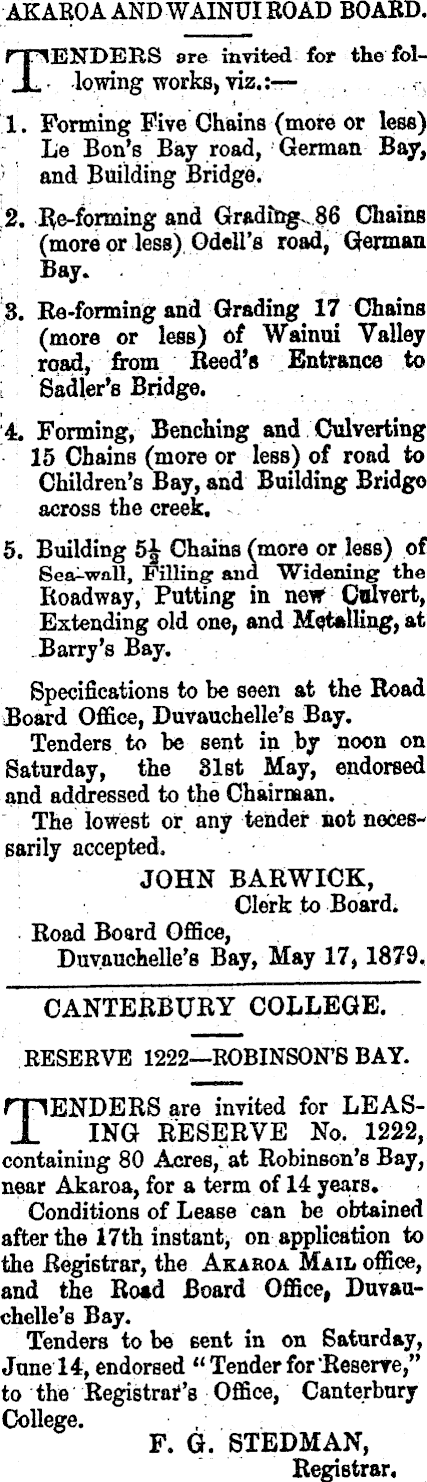 AKAROA AND WAINUI ROAD BOARD.

TENDERS are invited for the following works, viz.:—

1. Forming Five Chains (more or less) Le Bon's Bay road, German Bay, and Building Bridge.

2. Re-forming and Grading 86 Chains (more or less) Odell's road, German Bay.

3. Re-forming and Grading 17 Chains (more or less) of Wainui Valley road, from Reed's Entrance to Sadler's Bridge.

4. Forming, Benching and Culverting 15 Chains (more or less) of road to Children's Bay, and Building Bridge across the creek.

5. Building $5\frac{1}{2}$ Chains (more or less) of Sea-wall, Filling and Widening the Roadway, Putting in new Culvert, Extending old one, and Metalling, at Barry's Bay.

Specifications to be seen at the Road Board Office, Duvauchelle's Bay.

Tenders to be sent in by noon on Saturday, the 31st May, endorsed and addressed to the Chairman.

The lowest or any tender not necessarily accepted.

JOHN BARWICK,
Clerk to Board.

Road Board Office,
Duvauchelle's Bay, May 17, 1879.

CANTERBURY COLLEGE.

RESERVE 1222—ROBINSON'S BAY.

TENDERS are invited for LEASING RESERVE No. 1222, containing 80 Acres, at Robinson's Bay, near Akaroa, for a term of 14 years.

Conditions of Lease can be obtained after the 17th instant, on application to the Registrar, the AKAROA MAIL office, and the Road Board Office, Duvauchelle's Bay.

Tenders to be sent in on Saturday, June 14, endorsed "Tender for Reserve," to the Registrar's Office, Canterbury College.

F. G. STEDMAN,
Registrar.